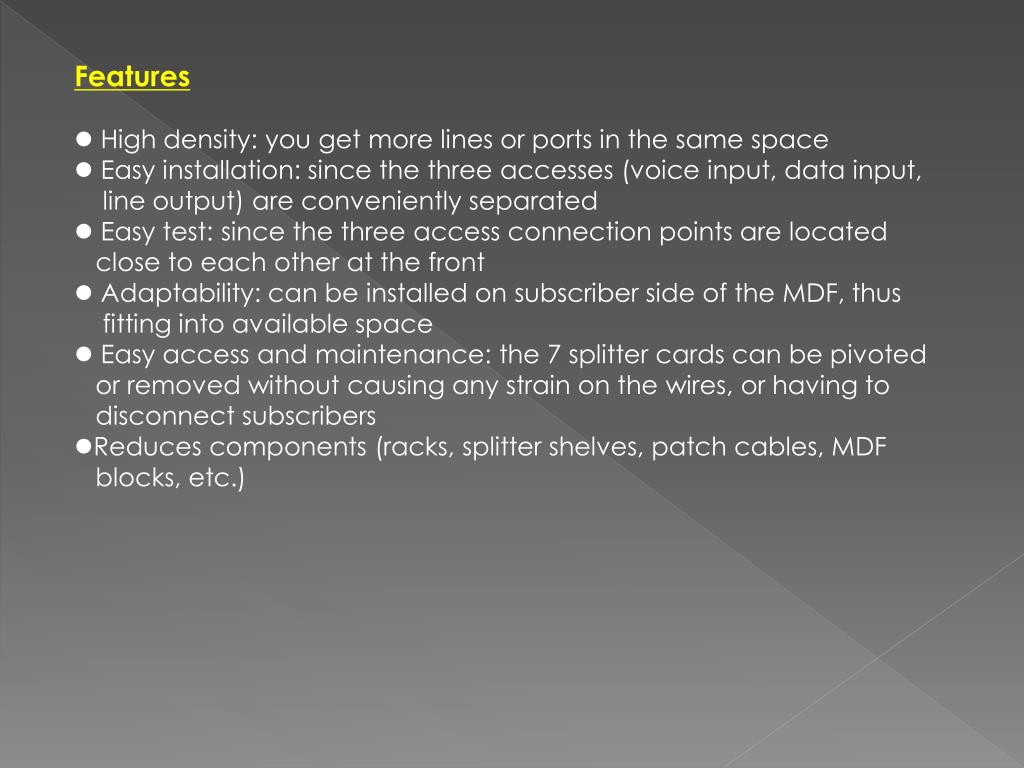 Features

● High density: you get more lines or ports in the same space
● Easy installation: since the three accesses (voice input, data input, line output) are conveniently separated
● Easy test: since the three access connection points are located close to each other at the front
● Adaptability: can be installed on subscriber side of the MDF, thus fitting into available space
● Easy access and maintenance: the 7 splitter cards can be pivoted or removed without causing any strain on the wires, or having to disconnect subscribers
●Reduces components (racks, splitter shelves, patch cables, MDF blocks, etc.)